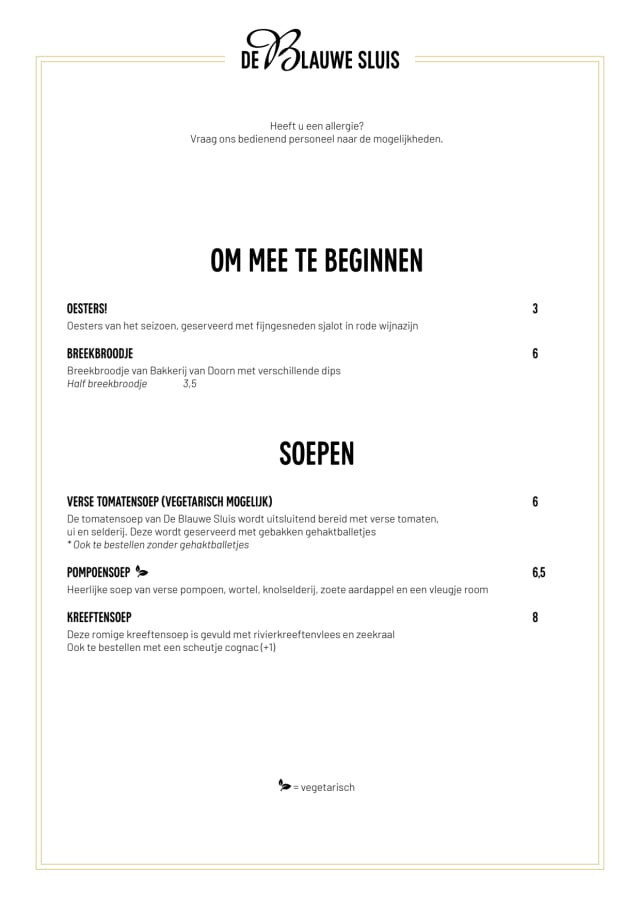 DE BLAUWE SLUIS

Heeft u een allergie?
Vraag ons bedienend personeel naar de mogelijkheden.

OM MEE TE BEGINNEN

OESTERS! 3
Oesters van het seizoen, geserveerd met fijngesneden sjalot in rode wijnazijn

BREEKBROODJE 6
Breekbroodje van Bakkerij van Doorn met verschillende dips
Half breekbroodje 3,5

SOEPEN

VERSE TOMATENSOEP (VEGETARISCH MOGELIJK) 6
De tomatensoep van De Blauwe Sluis wordt uitsluitend bereid met verse tomaten, ui en selderij. Deze wordt geserveerd met gebakken gehaktballetjes
* Ook te bestellen zonder gehaktballetjes

POMPOENSOEP 6,5
Heerlijke soep van verse pompoen, wortel, knolselderij, zoete aardappel en een vleugje room

KREEFTENSOEP 8
Deze romige kreeftensoep is gevuld met rivierkreeftenvlees en zeekraal
Ook te bestellen met een scheutje cognac (+1)

= vegetarisch